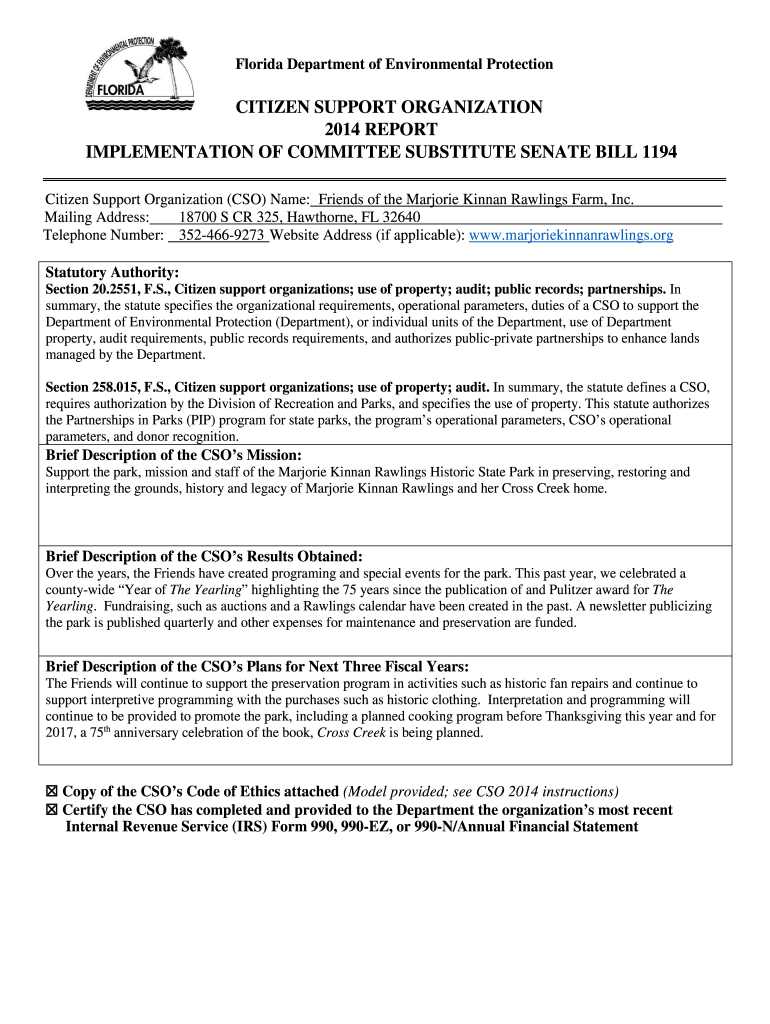 DEPARTMENT OF ENVIRONMENTAL PROTECTION
FLORIDA

Florida Department of Environmental Protection

CITIZEN SUPPORT ORGANIZATION
2014 REPORT
IMPLEMENTATION OF COMMITTEE SUBSTITUTE SENATE BILL 1194

Citizen Support Organization (CSO) Name: Friends of the Marjorie Kinnan Rawlings Farm, Inc.
Mailing Address: 18700 S CR 325, Hawthorne, FL 32640
Telephone Number: 352-466-9273 Website Address (if applicable): www.marjoriekinnanrawlings.org

Statutory Authority:
Section 20.2551, F.S., Citizen support organizations; use of property; audit; public records; partnerships. In summary, the statute specifies the organizational requirements, operational parameters, duties of a CSO to support the Department of Environmental Protection (Department), or individual units of the Department, use of Department property, audit requirements, public records requirements, and authorizes public-private partnerships to enhance lands managed by the Department.

Section 258.015, F.S., Citizen support organizations; use of property; audit. In summary, the statute defines a CSO, requires authorization by the Division of Recreation and Parks, and specifies the use of property. This statute authorizes the Partnerships in Parks (PIP) program for state parks, the program's operational parameters, CSO's operational parameters, and donor recognition.

Brief Description of the CSO's Mission:
Support the park, mission and staff of the Marjorie Kinnan Rawlings Historic State Park in preserving, restoring and interpreting the grounds, history and legacy of Marjorie Kinnan Rawlings and her Cross Creek home.

Brief Description of the CSO's Results Obtained:
Over the years, the Friends have created programing and special events for the park. This past year, we celebrated a county-wide "Year of The Yearling" highlighting the 75 years since the publication of and Pulitzer award for The Yearling. Fundraising, such as auctions and a Rawlings calendar have been created in the past. A newsletter publicizing the park is published quarterly and other expenses for maintenance and preservation are funded.

Brief Description of the CSO's Plans for Next Three Fiscal Years:
The Friends will continue to support the preservation program in activities such as historic fan repairs and continue to support interpretive programming with the purchases such as historic clothing. Interpretation and programming will continue to be provided to promote the park, including a planned cooking program before Thanksgiving this year and for 2017, a 75$^{th}$ anniversary celebration of the book, Cross Creek is being planned.

☒ Copy of the CSO's Code of Ethics attached (Model provided; see CSO 2014 instructions)
☒ Certify the CSO has completed and provided to the Department the organization's most recent Internal Revenue Service (IRS) Form 990, 990-EZ, or 990-N/Annual Financial Statement